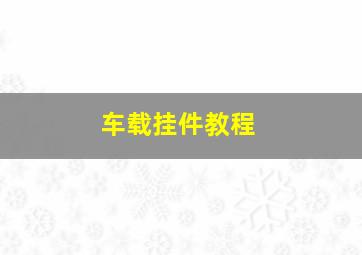 车载挂件教程